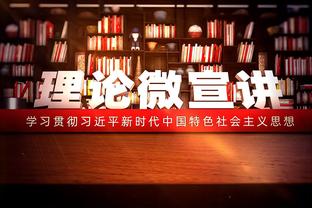 理论微宣讲

学习贯彻习近平新时代中国特色社会主义思想